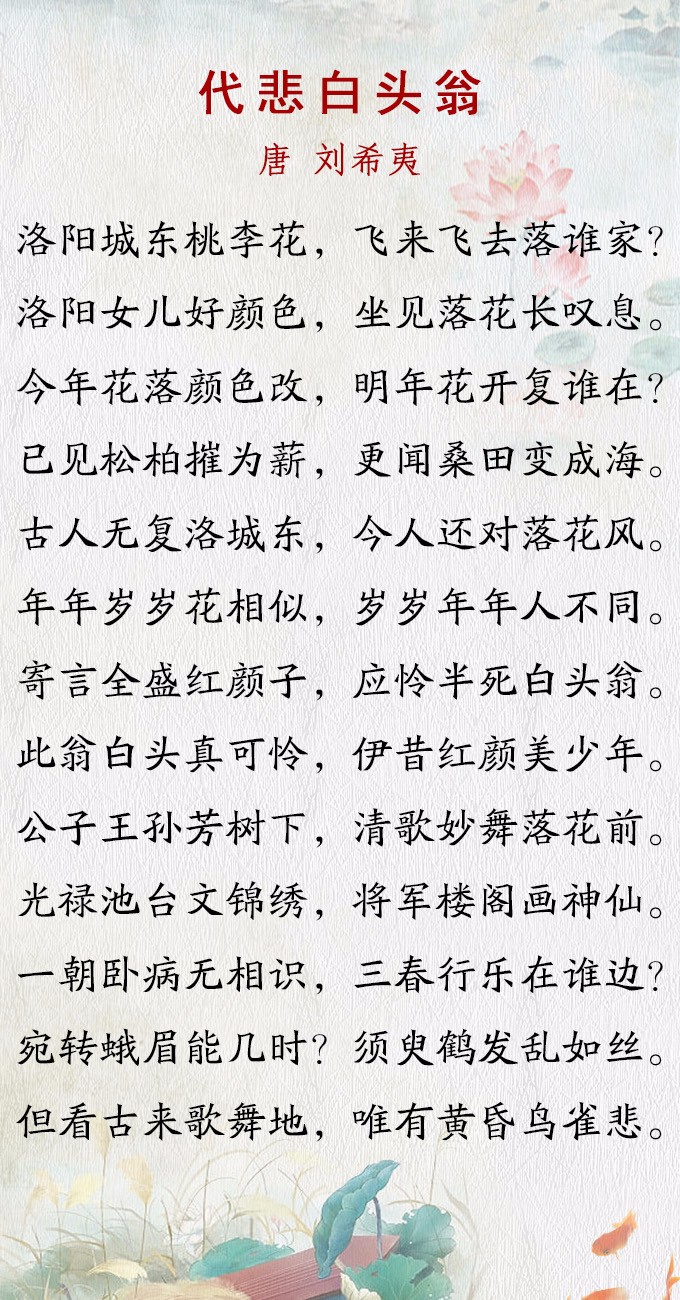 代悲白头翁

唐 刘希夷

洛阳城东桃李花，飞来飞去落谁家？
洛阳女儿好颜色，坐见落花长叹息。
今年花落颜色改，明年花开复谁在？
已见松柏摧为薪，更闻桑田变成海。
古人无复洛城东，今人还对落花风。
年年岁岁花相似，岁岁年年人不同。
寄言全盛红颜子，应怜半死白头翁。
此翁白头真可怜，伊昔红颜美少年。
公子王孙芳树下，清歌妙舞落花前。
光禄池台文锦绣，将军楼阁画神仙。
一朝卧病无相识，三春行乐在谁边？
宛转蛾眉能几时？须臾鹤发乱如丝。
但看古来歌舞地，唯有黄昏鸟雀悲。